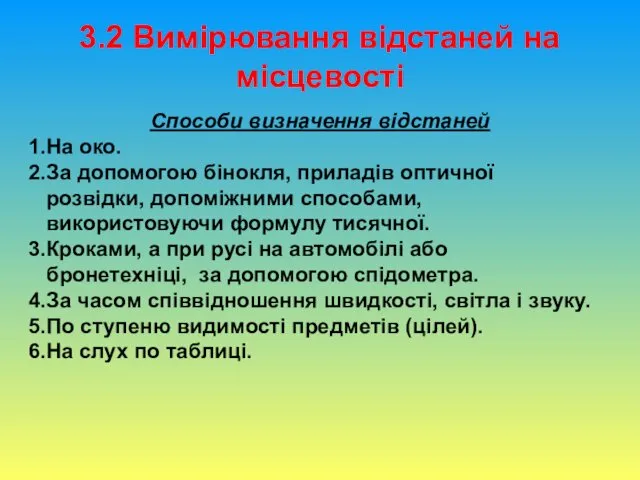 3.2 Вимірювання відстаней на місцевості

Способи визначення відстаней

1.На око.
2.За допомогою бінокля, приладів оптичної розвідки, допоміжними способами, використовуючи формулу тисячної.
3.Кроками, а при русі на автомобілі або бронетехніці, за допомогою спідометра.
4.За часом співвідношення швидкості, світла і звуку.
5.По ступеню видимості предметів (цілей).
6.На слух по таблиці.